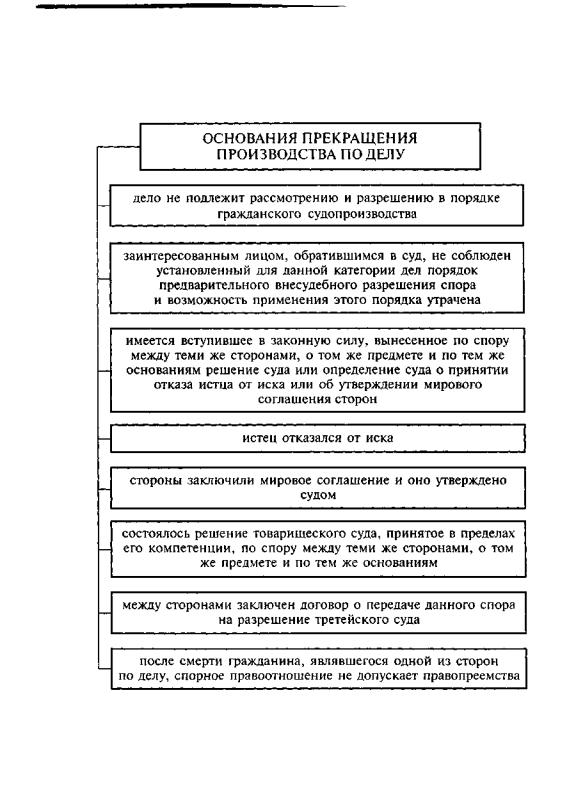 ОСНОВАНИЯ ПРЕКРАЩЕНИЯ ПРОИЗВОДСТВА ПО ДЕЛУ

дело не подлежит рассмотрению и разрешению в порядке гражданского судопроизводства

заинтересованным лицом, обратившимся в суд, не соблюден установленный для данной категории дел порядок предварительного внесудебного разрешения спора и возможность применения этого порядка утрачена

имеется вступившее в законную силу, вынесенное по спору между теми же сторонами, о том же предмете и по тем же основаниям решение суда или определение суда о принятии отказа истца от иска или об утверждении мирового соглашения сторон

истец отказался от иска

стороны заключили мировое соглашение и оно утверждено судом

состоялось решение товарищеского суда, принятое в пределах его компетенции, по спору между теми же сторонами, о том же предмете и по тем же основаниям

между сторонами заключен договор о передаче данного спора на разрешение третейского суда

после смерти гражданина, являвшегося одной из сторон по делу, спорное правоотношение не допускает правопреемства